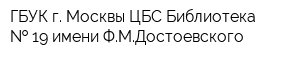 ГБУК г. Москвы ЦБС Библиотека № 19 имени Ф.М.Достоевского